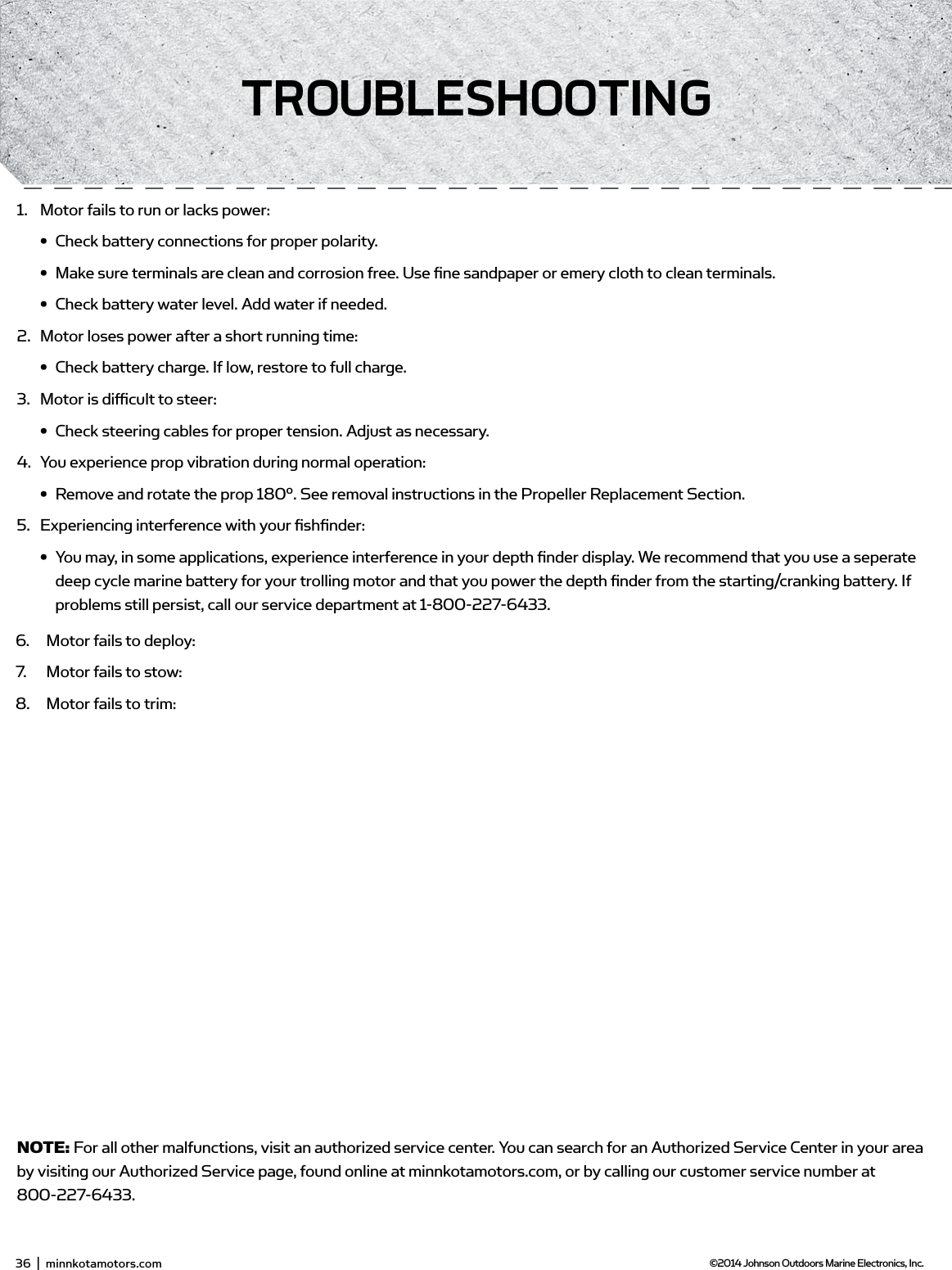 TROUBLESHOOTING

1. Motor fails to run or lacks power:

• Check battery connections for proper polarity.

• Make sure terminals are clean and corrosion free. Use fine sandpaper or emery cloth to clean terminals.

• Check battery water level. Add water if needed.

2. Motor loses power after a short running time:

• Check battery charge. If low, restore to full charge.

3. Motor is difficult to steer:

• Check steering cables for proper tension. Adjust as necessary.

4. You experience prop vibration during normal operation:

• Remove and rotate the prop 180°. See removal instructions in the Propeller Replacement Section.

5. Experiencing interference with your fishfinder:

• You may, in some applications, experience interference in your depth finder display. We recommend that you use a seperate deep cycle marine battery for your trolling motor and that you power the depth finder from the starting/cranking battery. If problems still persist, call our service department at 1-800-227-6433.

6. Motor fails to deploy:

7. Motor fails to stow:

8. Motor fails to trim:

NOTE: For all other malfunctions, visit an authorized service center. You can search for an Authorized Service Center in your area by visiting our Authorized Service page, found online at minnkotamotors.com, or by calling our customer service number at 800-227-6433.

36 | minnkotamotors.com

©2014 Johnson Outdoors Marine Electronics, Inc.